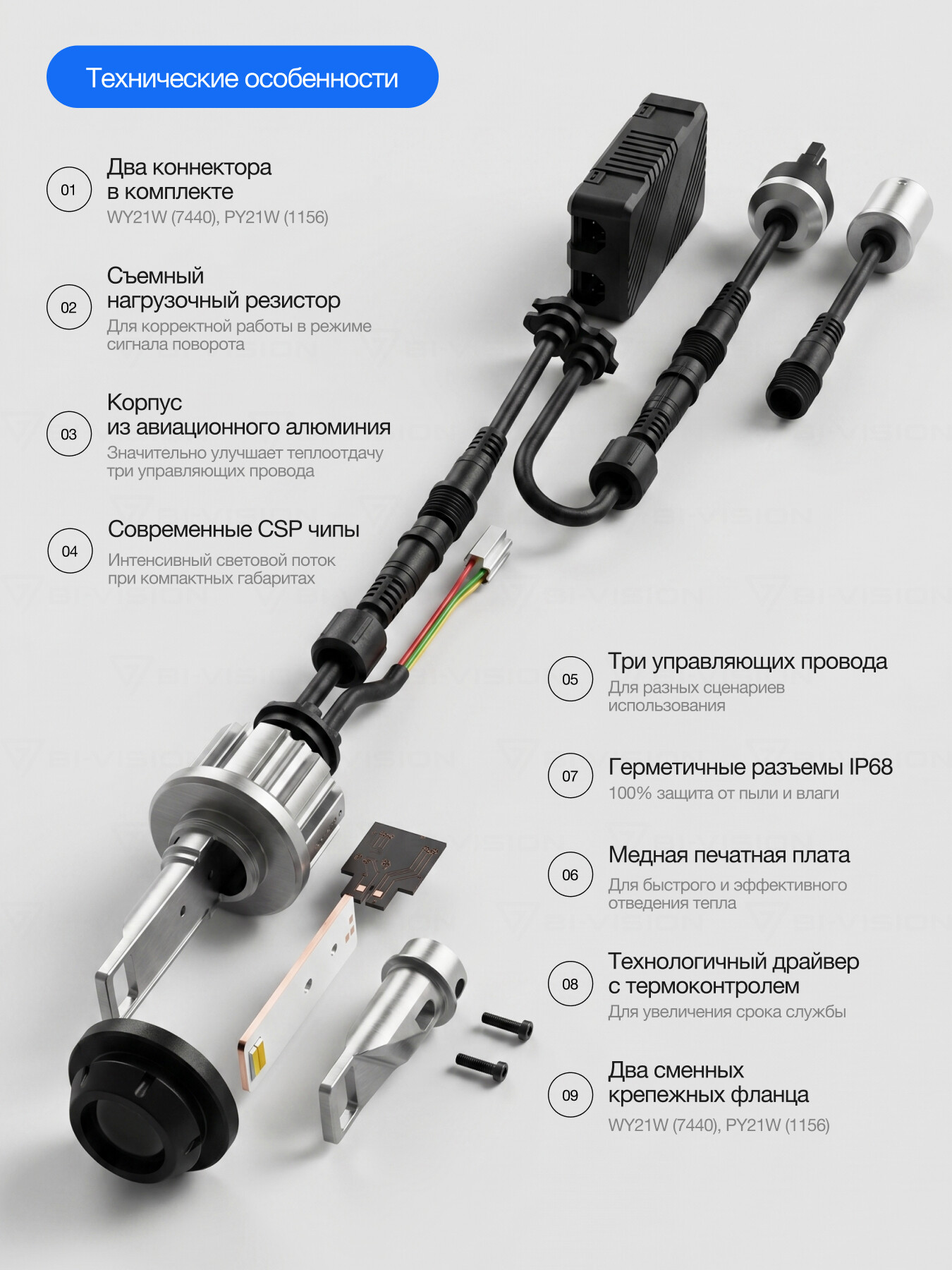 Технические особенности

01
Два коннектора в комплекте
WY21W (7440), PY21W (1156)

02
Съемный нагрузочный резистор
Для корректной работы в режиме сигнала поворота

03
Корпус из авиационного алюминия
Значительно улучшает теплоотдачу три управляющих провода

04
Современные CSP чипы
Интенсивный световой поток при компактных габаритах

05
Три управляющих провода
Для разных сценариев использования

07
Герметичные разъемы IP68
100% защита от пыли и влаги

06
Медная печатная плата
Для быстрого и эффективного отведения тепла

08
Технологичный драйвер с термоконтролем
Для увеличения срока службы

09
Два сменных крепежных фланца
WY21W (7440), PY21W (1156)

BI-VISION